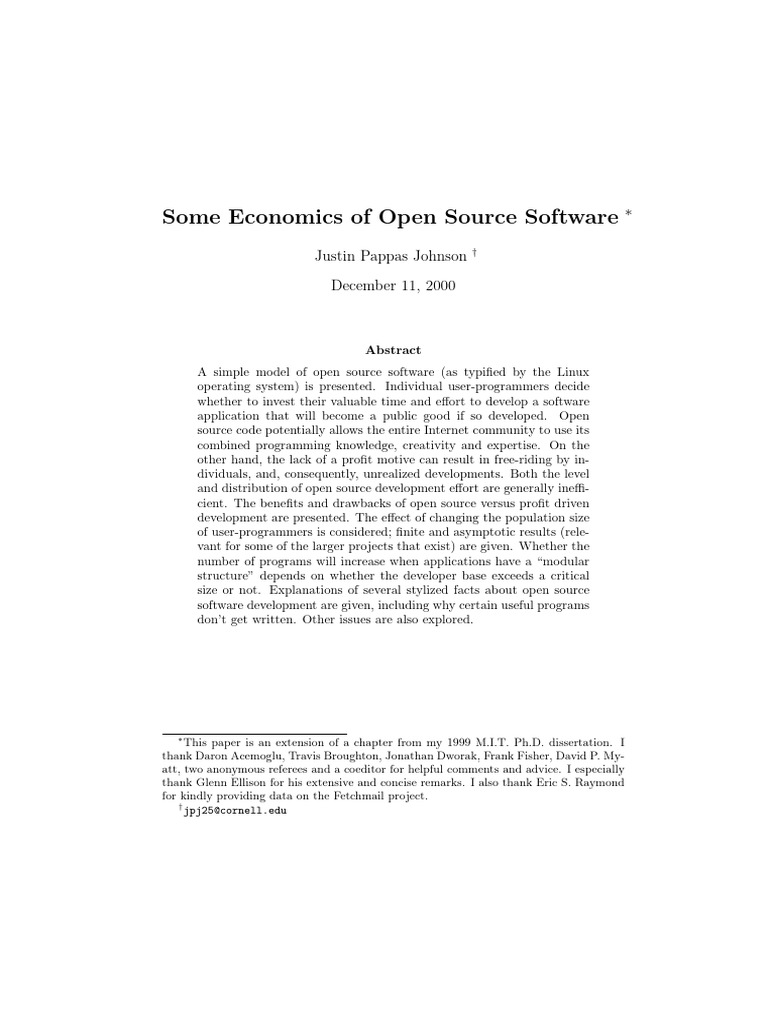 Some Economics of Open Source Software $^{*}$

Justin Pappas Johnson $^{\dagger}$

December 11, 2000

Abstract

A simple model of open source software (as typified by the Linux operating system) is presented. Individual user-programmers decide whether to invest their valuable time and effort to develop a software application that will become a public good if so developed. Open source code potentially allows the entire Internet community to use its combined programming knowledge, creativity and expertise. On the other hand, the lack of a profit motive can result in free-riding by individuals, and, consequently, unrealized developments. Both the level and distribution of open source development effort are generally inefficient. The benefits and drawbacks of open source versus profit driven development are presented. The effect of changing the population size of user-programmers is considered; finite and asymptotic results (relevant for some of the larger projects that exist) are given. Whether the number of programs will increase when applications have a "modular structure" depends on whether the developer base exceeds a critical size or not. Explanations of several stylized facts about open source software development are given, including why certain useful programs don't get written. Other issues are also explored.

$^{*}$This paper is an extension of a chapter from my 1999 M.I.T. Ph.D. dissertation. I thank Daron Acemoglu, Travis Broughton, Jonathan Dworak, Frank Fisher, David P. Myatt, two anonymous referees and a coeditor for helpful comments and advice. I especially thank Glenn Ellison for his extensive and concise remarks. I also thank Eric S. Raymond for kindly providing data on the Fetchmail project.

$^{\dagger}$jpj25@cornell.edu